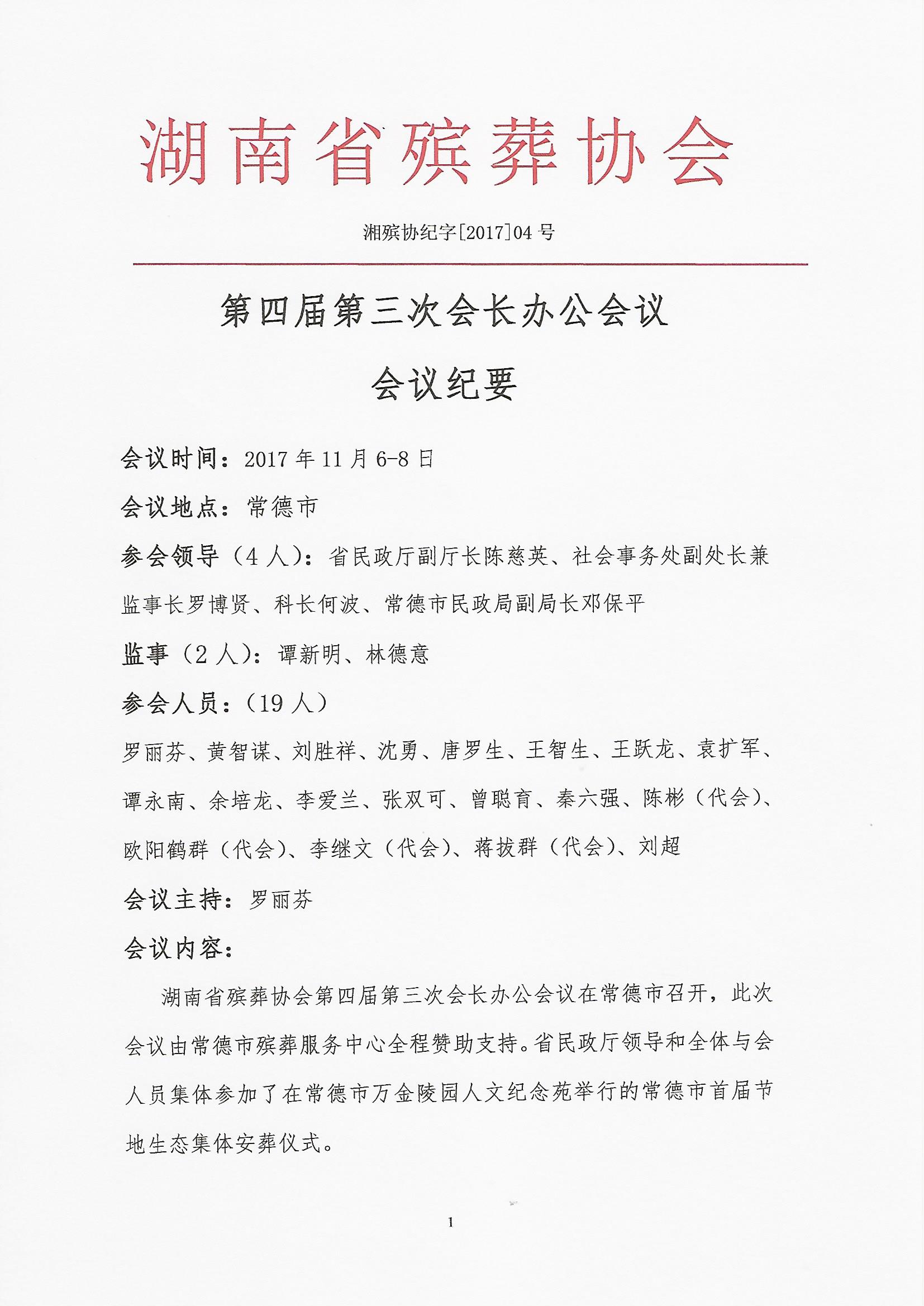 湖南省殡葬协会

湘殡协纪字[2017]04号

第四届第三次会长办公会议

会议纪要

会议时间：2017年11月6-8日

会议地点：常德市

参会领导（4人）：省民政厅副厅长陈慈英、社会事务处副处长兼监事长罗博贤、科长何波、常德市民政局副局长邓保平

监事（2人）：谭新明、林德意

参会人员：（19人）

罗丽芬、黄智谋、刘胜祥、沈勇、唐罗生、王智生、王跃龙、袁扩军、谭永南、余培龙、李爱兰、张双可、曾聪育、秦六强、陈彬（代会）、欧阳鹤群（代会）、李继文（代会）、蒋拔群（代会）、刘超

会议主持：罗丽芬

会议内容：

湖南省殡葬协会第四届第三次会长办公会议在常德市召开，此次会议由常德市殡葬服务中心全程赞助支持。省民政厅领导和全体与会人员集体参加了在常德市万金陵园人文纪念苑举行的常德市首届节地生态集体安葬仪式。

1